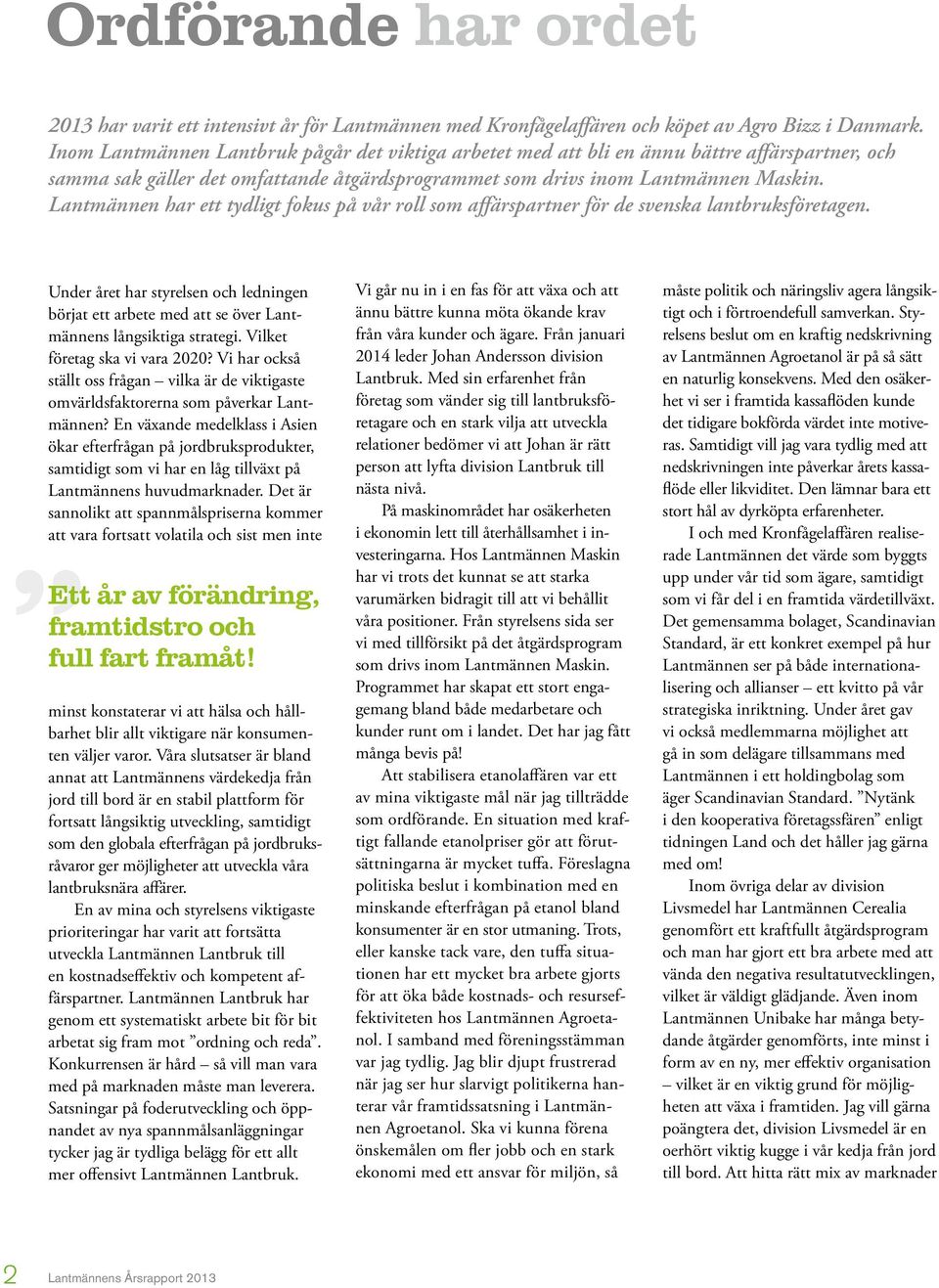 Ordförande har ordet

2013 har varit ett intensivt år för Lantmännen med Kronfågelaffären och köpet av Agro Bizz i Danmark. Inom Lantmännen Lantbruk pågår det viktiga arbetet med att bli en ännu bättre affärspartner, och samma sak gäller det omfattande åtgärdsprogrammet som drivs inom Lantmännen Maskin. Lantmännen har ett tydligt fokus på vår roll som affärspartner för de svenska lantbruksföretagen.

Under året har styrelsen och ledningen börjat ett arbete med att se över Lantmännens långsiktiga strategi. Vilket företag ska vi vara 2020? Vi har också ställt oss frågan – vilka är de viktigaste omvärldsfaktorerna som påverkar Lantmännen? En växande medelklass i Asien ökar efterfrågan på jordbruksprodukter, samtidigt som vi har en låg tillväxt på Lantmännens huvudmarknader. Det är sannolikt att spannmålspriserna kommer att vara fortsatt volatila och sist men inte

Ett år av förändring, framtidstro och full fart framåt!

minst konstaterar vi att hälsa och hållbarhet blir allt viktigare när konsumenten väljer varor. Våra slutsatser är bland annat att Lantmännens värdekedja från jord till bord är en stabil plattform för fortsatt långsiktig utveckling, samtidigt som den globala efterfrågan på jordbruksråvaror ger möjligheter att utveckla våra lantbruksnära affärer.

En av mina och styrelsens viktigaste prioriteringar har varit att fortsätta utveckla Lantmännen Lantbruk till en kostnadseffektiv och kompetent affärspartner. Lantmännen Lantbruk har genom ett systematiskt arbete bit för bit arbetat sig fram mot ”ordning och reda”. Konkurrensen är hård – så vill man vara med på marknaden måste man leverera. Satsningar på foderutveckling och öppnandet av nya spannmålsanläggningar tycker jag är tydliga belägg för ett allt mer offensivt Lantmännen Lantbruk.

Vi går nu in i en fas för att växa och att ännu bättre kunna möta ökande krav från våra kunder och ägare. Från januari 2014 leder Johan Andersson division Lantbruk. Med sin erfarenhet från företag som vänder sig till lantbruksföretagare och en stark vilja att utveckla relationer bedömer vi att Johan är rätt person att lyfta division Lantbruk till nästa nivå.

På maskinområdet har osäkerheten i ekonomin lett till återhållsamhet i investeringarna. Hos Lantmännen Maskin har vi trots det kunnat se att starka varumärken bidragit till att vi behållit våra positioner. Från styrelsens sida ser vi med tillförsikt på det åtgärdsprogram som drivs inom Lantmännen Maskin. Programmet har skapat ett stort engagemang bland både medarbetare och kunder runt om i landet. Det har jag fått många bevis på!

Att stabilisera etanolaffären var ett av mina viktigaste mål när jag tillträdde som ordförande. En situation med kraftigt fallande etanolpriser gör att förutsättningarna är mycket tuffa. Föreslagna politiska beslut i kombination med en minskande efterfrågan på etanol bland konsumenter är en stor utmaning. Trots, eller kanske tack vare, den tuffa situationen har ett mycket bra arbete gjorts för att öka både kostnads- och resurseffektiviteten hos Lantmännen Agroetanol. I samband med föreningsstämman var jag tydlig. Jag blir djupt frustrerad när jag ser hur slarvigt politikerna hanterar vår framtidssatsning i Lantmännen Agroetanol. Ska vi kunna förena önskemålen om fler jobb och en stark ekonomi med ett ansvar för miljön, så

måste politik och näringsliv agera långsiktigt och i förtroendefull samverkan. Styrelsens beslut om en kraftig nedskrivning av Lantmännen Agroetanol är på så sätt en naturlig konsekvens. Med den osäkerhet vi ser i framtida kassaflöden kunde det tidigare bokförda värdet inte motiveras. Samtidigt vill jag vara tydlig med att nedskrivningen inte påverkar årets kassaflöde eller likviditet. Den lämnar bara ett stort hål av dyrköpta erfarenheter.

I och med Kronfågelaffären realiserade Lantmännen det värde som byggts upp under vår tid som ägare, samtidigt som vi får del i en framtida värdetillväxt. Det gemensamma bolaget, Scandinavian Standard, är ett konkret exempel på hur Lantmännen ser på både internationalisering och allianser – ett kvitto på vår strategiska inriktning. Under året gav vi också medlemmarna möjlighet att gå in som delägare tillsammans med Lantmännen i ett holdingbolag som äger Scandinavian Standard. ”Nytänk i den kooperativa företagssfären” enligt tidningen Land och det håller jag gärna med om!

Inom övriga delar av division Livsmedel har Lantmännen Cerealia genomfört ett kraftfullt åtgärdsprogram och man har gjort ett bra arbete med att vända den negativa resultatutvecklingen, vilket är väldigt glädjande. Även inom Lantmännen Unibake har många betydande åtgärder genomförts, inte minst i form av en ny, mer effektiv organisation – vilket är en viktig grund för möjligheten att växa i framtiden. Jag vill gärna poängtera det, division Livsmedel är en oerhört viktig kugge i vår kedja från jord till bord. Att hitta rätt mix av marknader

2 Lantmännens Årsrapport 2013